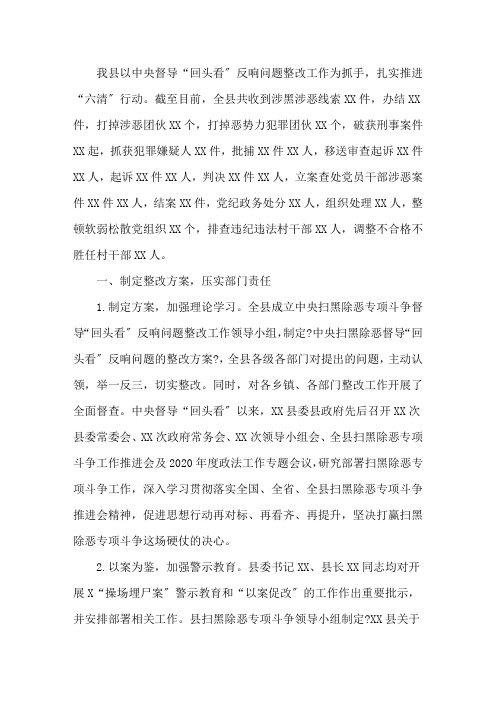 我县以中央督导“回头看”反响问题整改工作为抓手，扎实推进“六清”行动。截至目前，全县共收到涉黑涉恶线索XX件，办结XX件，打掉涉恶团伙XX个，打掉恶势力犯罪团伙XX个，破获刑事案件XX起，抓获犯罪嫌疑人XX件，批捕XX件XX人，移送审查起诉XX件XX人，起诉XX件XX人，判决XX件XX人，立案查处党员干部涉恶案件XX件XX人，结案XX件，党纪政务处分XX人，组织处理XX人，整顿软弱松散党组织XX个，排查违纪违法村干部XX人，调整不合格不胜任村干部XX人。

一、制定整改方案，压实部门责任

1.制定方案，加强理论学习。全县成立中央扫黑除恶专项斗争督导“回头看”反响问题整改工作领导小组，制定?中央扫黑除恶督导“回头看”反响问题的整改方案?，全县各级各部门对提出的问题，主动认领，举一反三，切实整改。同时，对各乡镇、各部门整改工作开展了全面督查。中央督导“回头看”以来，XX县委县政府先后召开XX次县委常委会、XX次政府常务会、XX次领导小组会、全县扫黑除恶专项斗争工作推进会及2020年度政法工作专题会议，研究部署扫黑除恶专项斗争工作，深入学习贯彻落实全国、全省、全县扫黑除恶专项斗争推进会精神，促进思想行动再对标、再看齐、再提升，坚决打赢扫黑除恶专项斗争这场硬仗的决心。

2.以案为鉴，加强警示教育。县委书记XX、县长XX同志均对开展X“操场埋尸案”警示教育和“以案促改”的工作作出重要批示，并安排部署相关工作。县扫黑除恶专项斗争领导小组制定?XX县关于